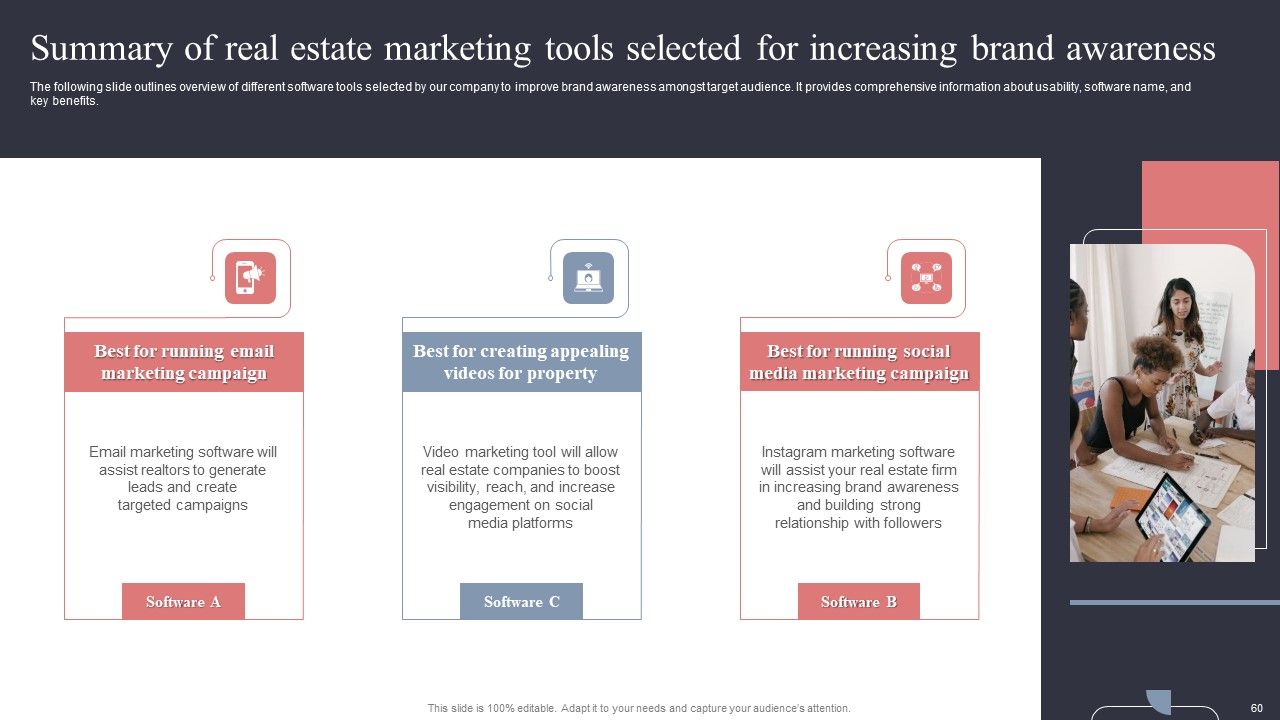 Summary of real estate marketing tools selected for increasing brand awareness

The following slide outlines overview of different software tools selected by our company to improve brand awareness amongst target audience. It provides comprehensive information about usability, software name, and key benefits.

Best for running email marketing campaign

Email marketing software will assist realtors to generate leads and create targeted campaigns

Software A

Best for creating appealing videos for property

Video marketing tool will allow real estate companies to boost visibility, reach, and increase engagement on social media platforms

Software C

Best for running social media marketing campaign

Instagram marketing software will assist your real estate firm in increasing brand awareness and building strong relationship with followers

Software B

This slide is 100% editable. Adapt it to your needs and capture your audience's attention.

60